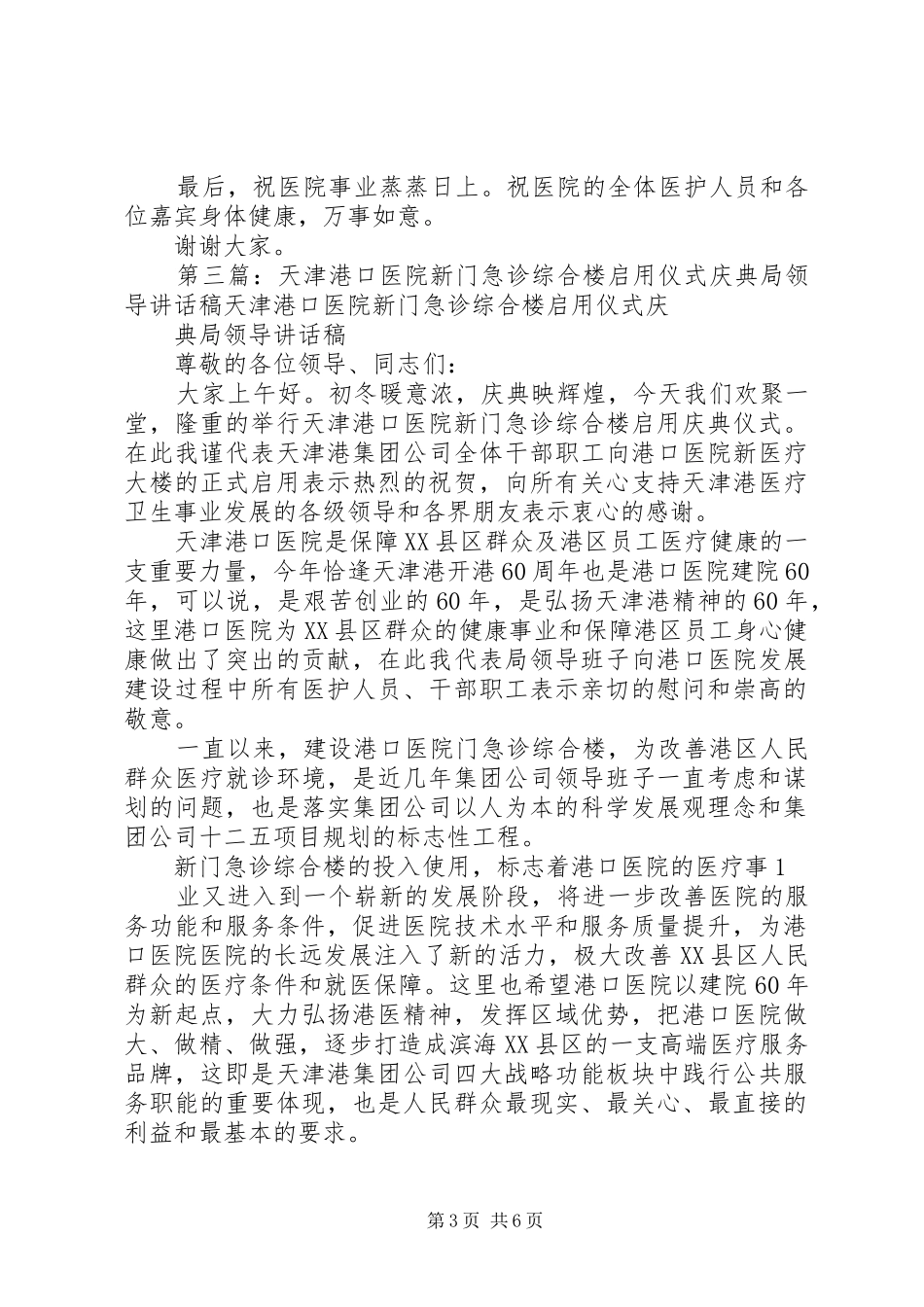 最后，祝医院事业蒸蒸日上。祝医院的全体医护人员和各位嘉宾身体健康，万事如意。

谢谢大家。

第三篇：天津港口医院新门急诊综合楼启用仪式庆典局领导讲话稿天津港口医院新门急诊综合楼启用仪式庆

典局领导讲话稿

尊敬的各位领导、同志们：

大家上午好。初冬暖意浓，庆典映辉煌，今天我们欢聚一堂，隆重的举行天津港口医院新门急诊综合楼启用庆典仪式。在此我谨代表天津港集团公司全体干部职工向港口医院新医疗大楼的正式启用表示热烈的祝贺，向所有关心支持天津港医疗卫生事业发展的各级领导和各界朋友表示衷心的感谢。

天津港口医院是保障XX县区群众及港区员工医疗健康的一支重要力量，今年恰逢天津港开港60周年也是港口医院建院60年，可以说，是艰苦创业的60年，是弘扬天津港精神的60年，这里港口医院为XX县区群众的健康事业和保障港区员工身心健康做出了突出的贡献，在此我代表局领导班子向港口医院发展建设过程中所有医护人员、干部职工表示亲切的慰问和崇高的敬意。

一直以来，建设港口医院门急诊综合楼，为改善港区人民群众医疗就诊环境，是近几年集团公司领导班子一直考虑和谋划的问题，也是落实集团公司以人为本的科学发展观理念和集团公司十二五项目规划的标志性工程。

新门急诊综合楼的投入使用，标志着港口医院的医疗事1

业又进入到一个崭新的发展阶段，将进一步改善医院的服务功能和服务条件，促进医院技术水平和服务质量提升，为港口医院医院的长远发展注入了新的活力，极大改善XX县区人民群众的医疗条件和就医保障。这里也希望港口医院以建院60年为新起点，大力弘扬港医精神，发挥区域优势，把港口医院做大、做精、做强，逐步打造成滨海XX县区的一支高端医疗服务品牌，这即是天津港集团公司四大战略功能板块中践行公共服务职能的重要体现，也是人民群众最现实、最关心、最直接的利益和最基本的要求。

第3页 共6页